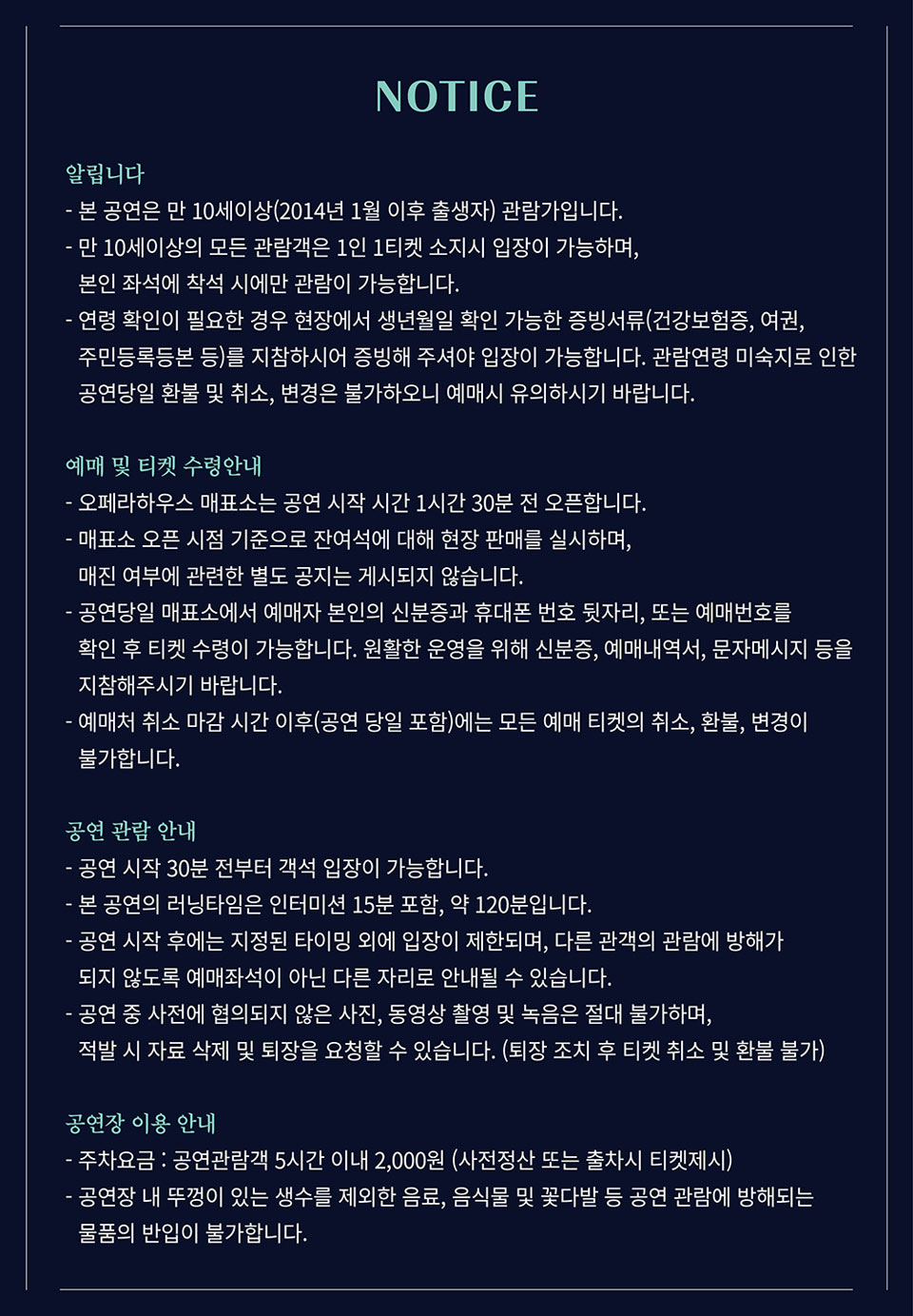 NOTICE

알립니다
- 본 공연은 만 10세이상(2014년 1월 이후 출생자) 관람가입니다.
- 만 10세이상의 모든 관람객은 1인 1티켓 소지시 입장이 가능하며, 본인 좌석에 착석 시에만 관람이 가능합니다.
- 연령 확인이 필요한 경우 현장에서 생년월일 확인 가능한 증빙서류(건강보험증, 여권, 주민등록등본 등)를 지참하시어 증빙해 주셔야 입장이 가능합니다. 관람연령 미숙지로 인한 공연당일 환불 및 취소, 변경은 불가하오니 예매시 유의하시기 바랍니다.

예매 및 티켓 수령안내
- 오페라하우스 매표소는 공연 시작 시간 1시간 30분 전 오픈합니다.
- 매표소 오픈 시점 기준으로 잔여석에 대해 현장 판매를 실시하며, 매진 여부에 관련한 별도 공지는 게시되지 않습니다.
- 공연당일 매표소에서 예매자 본인의 신분증과 휴대폰 번호 뒷자리, 또는 예매번호를 확인 후 티켓 수령이 가능합니다. 원활한 운영을 위해 신분증, 예매내역서, 문자메시지 등을 지참해주시기 바랍니다.
- 예매처 취소 마감 시간 이후(공연 당일 포함)에는 모든 예매 티켓의 취소, 환불, 변경이 불가합니다.

공연 관람 안내
- 공연 시작 30분 전부터 객석 입장이 가능합니다.
- 본 공연의 러닝타임은 인터미션 15분 포함, 약 120분입니다.
- 공연 시작 후에는 지정된 타이밍 외에 입장이 제한되며, 다른 관객의 관람에 방해가 되지 않도록 예매좌석이 아닌 다른 자리로 안내될 수 있습니다.
- 공연 중 사전에 협의되지 않은 사진, 동영상 촬영 및 녹음은 절대 불가하며, 적발 시 자료 삭제 및 퇴장을 요청할 수 있습니다. (퇴장 조치 후 티켓 취소 및 환불 불가)

공연장 이용 안내
- 주차요금 : 공연관람객 5시간 이내 2,000원 (사전정산 또는 출차시 티켓제시)
- 공연장 내 뚜껑이 있는 생수를 제외한 음료, 음식물 및 꽃다발 등 공연 관람에 방해되는 물품의 반입이 불가합니다.